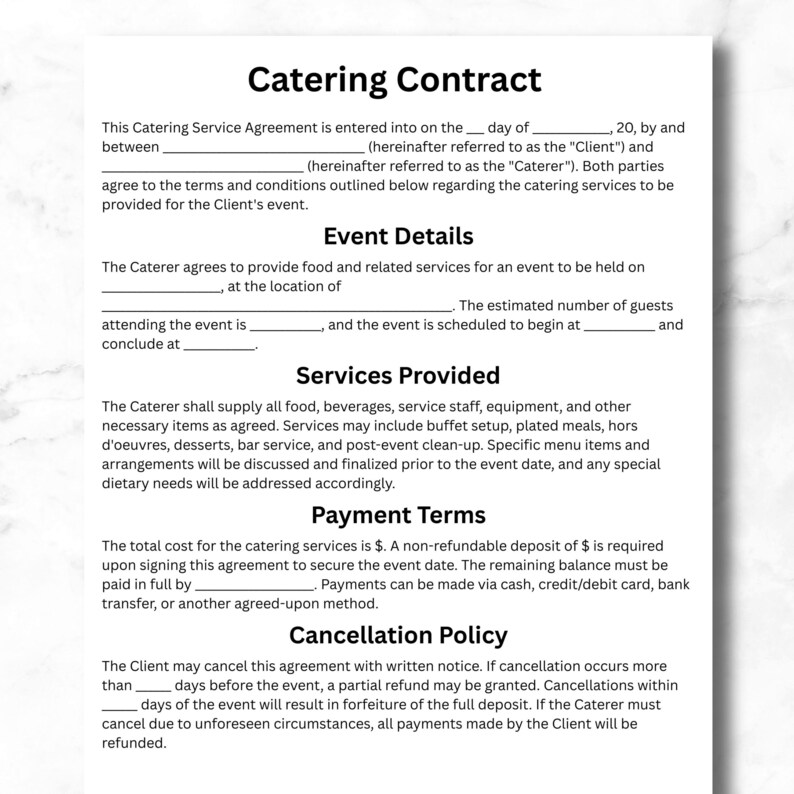 Catering Contract

This Catering Service Agreement is entered into on the ____ day of ____, 20, by and between ____ (hereinafter referred to as the "Client") and ____ (hereinafter referred to as the "Caterer"). Both parties agree to the terms and conditions outlined below regarding the catering services to be provided for the Client's event.

Event Details

The Caterer agrees to provide food and related services for an event to be held on ____, at the location of ____. The estimated number of guests attending the event is ____, and the event is scheduled to begin at ____ and conclude at ____.

Services Provided

The Caterer shall supply all food, beverages, service staff, equipment, and other necessary items as agreed. Services may include buffet setup, plated meals, hors d'oeuvres, desserts, bar service, and post-event clean-up. Specific menu items and arrangements will be discussed and finalized prior to the event date, and any special dietary needs will be addressed accordingly.

Payment Terms

The total cost for the catering services is $. A non-refundable deposit of $ is required upon signing this agreement to secure the event date. The remaining balance must be paid in full by ____. Payments can be made via cash, credit/debit card, bank transfer, or another agreed-upon method.

Cancellation Policy

The Client may cancel this agreement with written notice. If cancellation occurs more than ____ days before the event, a partial refund may be granted. Cancellations within ____ days of the event will result in forfeiture of the full deposit. If the Caterer must cancel due to unforeseen circumstances, all payments made by the Client will be refunded.